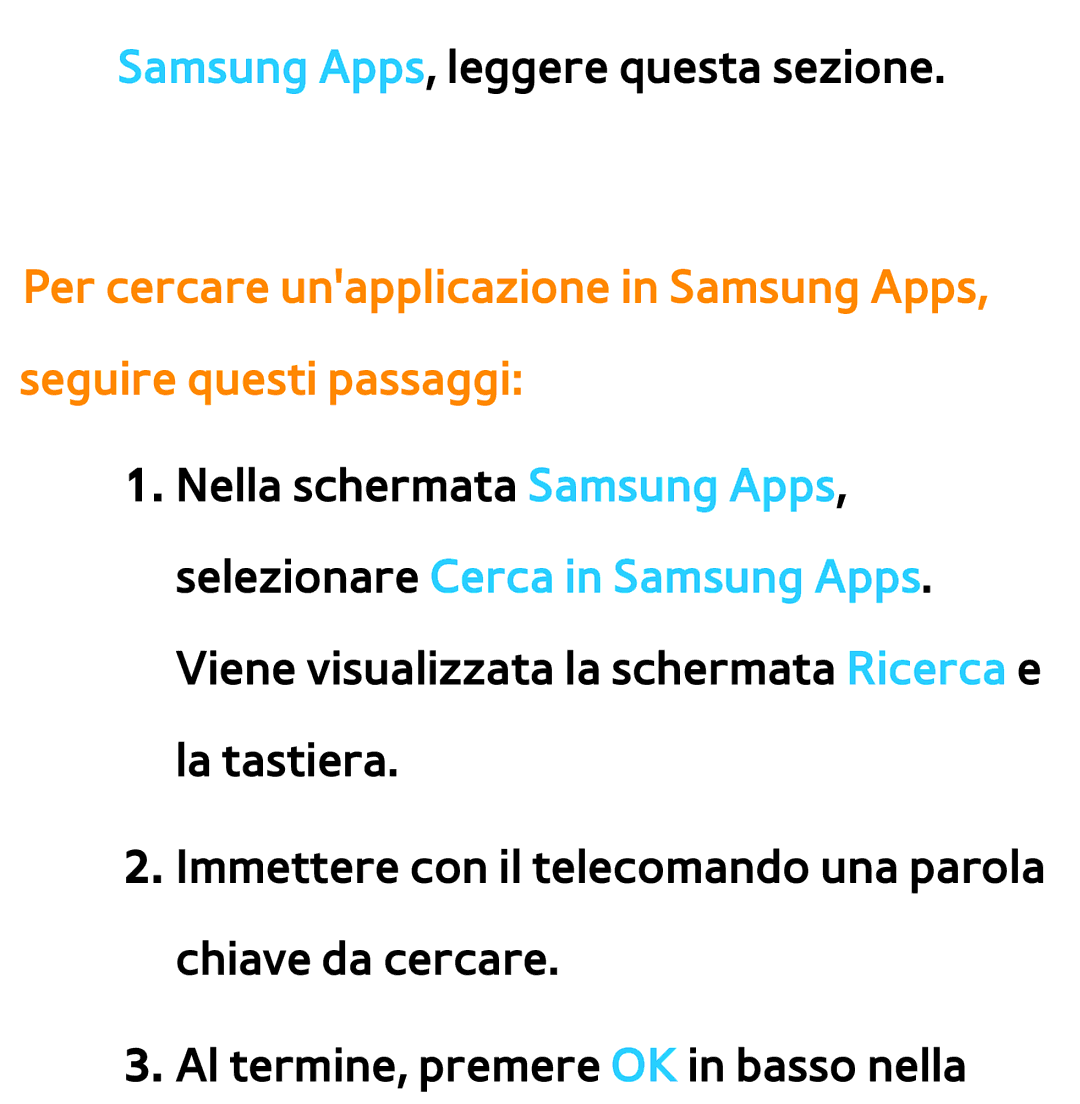 Samsung Apps, leggere questa sezione.

Per cercare un'applicazione in Samsung Apps, seguire questi passaggi:

1. Nella schermata Samsung Apps, selezionare Cerca in Samsung Apps. Viene visualizzata la schermata Ricerca e la tastiera.

2. Immettere con il telecomando una parola chiave da cercare.

3. Al termine, premere OK in basso nella